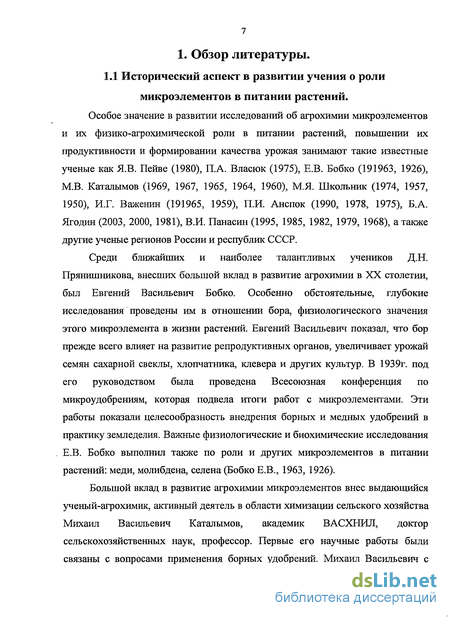 7

1. Обзор литературы.

1.1 Исторический аспект в развитии учения о роли микроэлементов в питании растений.

Особое значение в развитии исследований об агрохимии микроэлементов и их физико-агрохимической роли в питании растений, повышении их продуктивности и формировании качества урожая занимают такие известные ученые как Я.В. Пейве (1980), П.А. Власюк (1975), Е.В. Бобко (191963, 1926), М.В. Каталымов (1969, 1967, 1965, 1964, 1960), М.Я. Школьник (1974, 1957, 1950), И.Г. Важенин (191965, 1959), П.И. Анспок (1990, 1978, 1975), Б.А. Ягодин (2003, 2000, 1981), В.И. Панасин (1995, 1985, 1982, 1979, 1968), а также другие ученые регионов России и республик СССР.

Среди ближайших и наиболее талантливых учеников Д.Н. Прянишникова, внесших большой вклад в развитие агрохимии в XX столетии, был Евгений Васильевич Бобко. Особенно обстоятельные, глубокие исследования проведены им в отношении бора, физиологического значения этого микроэлемента в жизни растений. Евгений Васильевич показал, что бор прежде всего влияет на развитие репродуктивных органов, увеличивает урожай семян сахарной свеклы, хлопчатника, клевера и других культур. В 1939г. под его руководством была проведена Всесоюзная конференция по микроудобрениям, которая подвела итоги работ с микроэлементами. Эти работы показали целесообразность внедрения борных и медных удобрений в практику земледелия. Важные физиологические и биохимические исследования Е.В. Бобко выполнил также по роли и других микроэлементов в питании растений: меди, молибдена, селена (Бобко Е.В., 1963, 1926).

Большой вклад в развитие агрохимии микроэлементов внес выдающийся ученый-агрохимик, активный деятель в области химизации сельского хозяйства Михаил Васильевич Каталымов, академик ВАСХНИЛ, доктор сельскохозяйственных наук, профессор. Первые его научные работы были связаны с вопросами применения борных удобрений. Михаил Васильевич с

dsLib.net
библиотека диссертаций